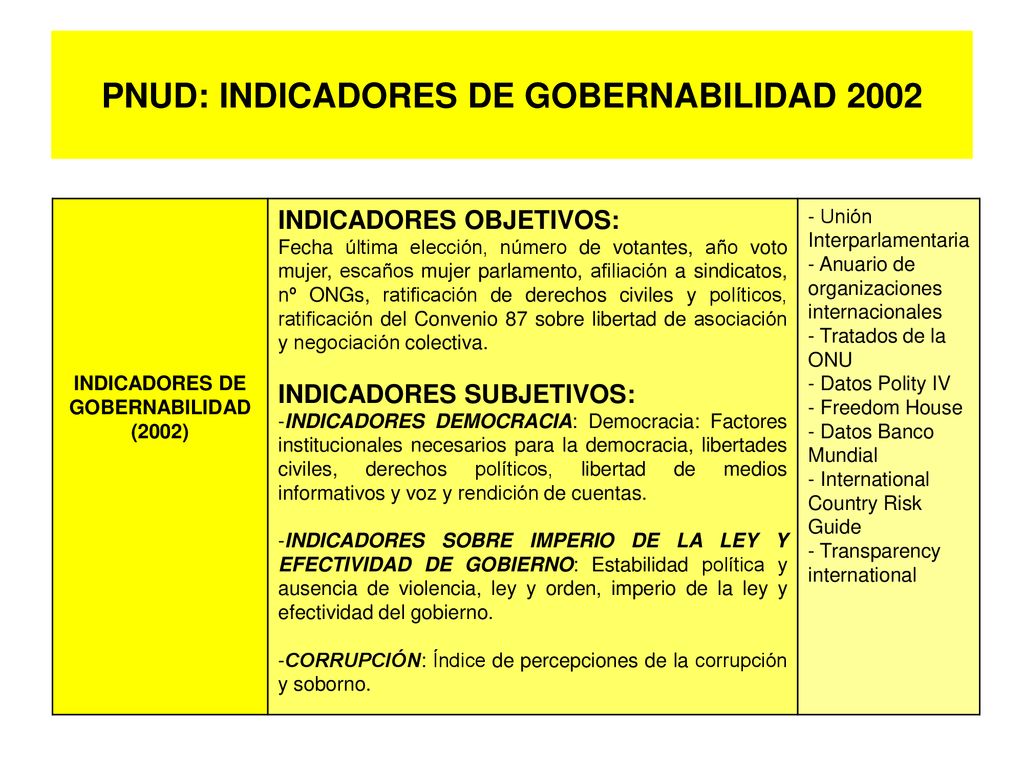 PNUD: INDICADORES DE GOBERNABILIDAD 2002

| INDICADORES DE GOBERNABILIDAD (2002) | INDICADORES OBJETIVOS: Fecha última elección, número de votantes, año voto mujer, escaños mujer parlamento, afiliación a sindicatos, nº ONGs, ratificación de derechos civiles y políticos, ratificación del Convenio 87 sobre libertad de asociación y negociación colectiva. INDICADORES SUBJETIVOS: -INDICADORES DEMOCRACIA: Democracia: Factores institucionales necesarios para la democracia, libertades civiles, derechos políticos, libertad de medios informativos y voz y rendición de cuentas. -INDICADORES SOBRE IMPERIO DE LA LEY Y EFECTIVIDAD DE GOBIERNO: Estabilidad política y ausencia de violencia, ley y orden, imperio de la ley y efectividad del gobierno. -CORRUPCIÓN: Índice de percepciones de la corrupción y soborno. | - Unión Interparlamentaria - Anuario de organizaciones internacionales - Tratados de la ONU - Datos Polity IV - Freedom House - Datos Banco Mundial - International Country Risk Guide - Transparency international |
|---|---|---|